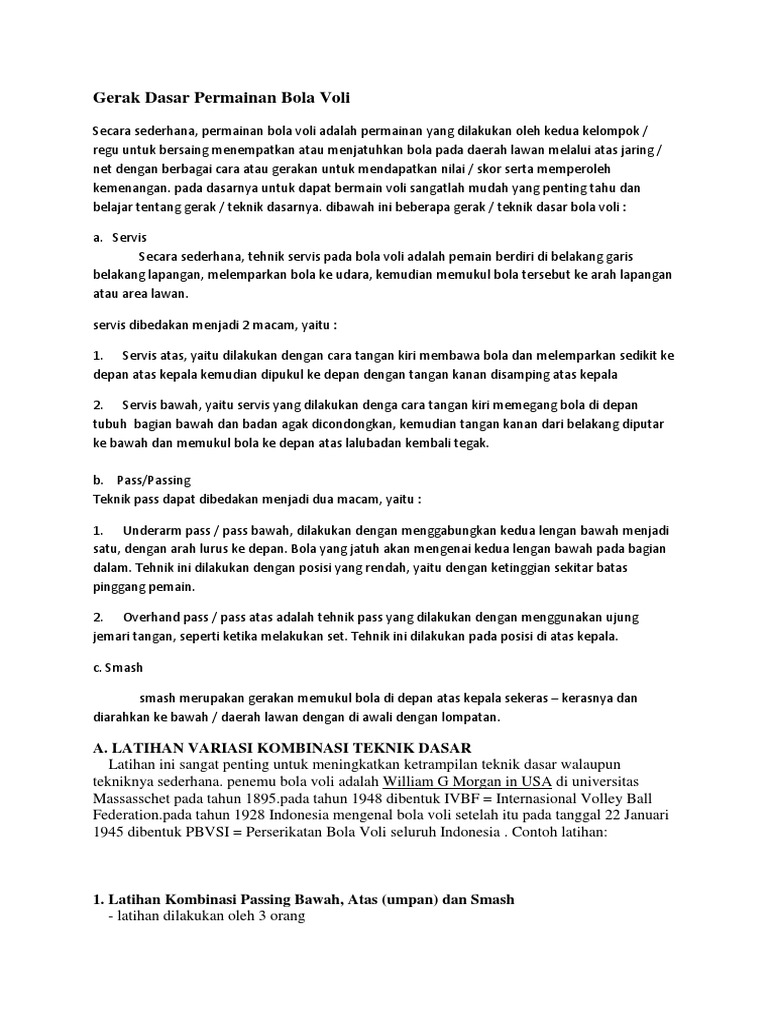 Gerak Dasar Permainan Bola Voli

Secara sederhana, permainan bola voli adalah permainan yang dilakukan oleh kedua kelompok / regu untuk bersaing menempatkan atau menjatuhkan bola pada daerah lawan melalui atas jaring / net dengan berbagai cara atau gerakan untuk mendapatkan nilai / skor serta memperoleh kemenangan. pada dasarnya untuk dapat bermain voli sangatlah mudah yang penting tahu dan belajar tentang gerak / teknik dasarnya. dibawah ini beberapa gerak / teknik dasar bola voli :

a. Servis

Secara sederhana, tehnik servis pada bola voli adalah pemain berdiri di belakang garis belakang lapangan, melemparkan bola ke udara, kemudian memukul bola tersebut ke arah lapangan atau area lawan.

servis dibedakan menjadi 2 macam, yaitu :

1. Servis atas, yaitu dilakukan dengan cara tangan kiri membawa bola dan melemparkan sedikit ke depan atas kepala kemudian dipukul ke depan dengan tangan kanan disamping atas kepala

2. Servis bawah, yaitu servis yang dilakukan denga cara tangan kiri memegang bola di depan tubuh bagian bawah dan badan agak dicondongkan, kemudian tangan kanan dari belakang diputar ke bawah dan memukul bola ke depan atas lalubadan kembali tegak.

b. Pass/Passing
Teknik pass dapat dibedakan menjadi dua macam, yaitu :

1. Underarm pass / pass bawah, dilakukan dengan menggabungkan kedua lengan bawah menjadi satu, dengan arah lurus ke depan. Bola yang jatuh akan mengenai kedua lengan bawah pada bagian dalam. Tehnik ini dilakukan dengan posisi yang rendah, yaitu dengan ketinggian sekitar batas pinggang pemain.

2. Overhand pass / pass atas adalah tehnik pass yang dilakukan dengan menggunakan ujung jemari tangan, seperti ketika melakukan set. Tehnik ini dilakukan pada posisi di atas kepala.

c. Smash

smash merupakan gerakan memukul bola di depan atas kepala sekeras – kerasnya dan diarahkan ke bawah / daerah lawan dengan di awali dengan lompatan.

A. LATIHAN VARIASI KOMBINASI TEKNIK DASAR
Latihan ini sangat penting untuk meningkatkan ketrampilan teknik dasar walaupun tekniknya sederhana. penemu bola voli adalah William G Morgan in USA di universitas Massasschet pada tahun 1895.pada tahun 1948 dibentuk IVBF = Internasional Volley Ball Federation.pada tahun 1928 Indonesia mengenal bola voli setelah itu pada tanggal 22 Januari 1945 dibentuk PBVSI = Perserikatan Bola Voli seluruh Indonesia . Contoh latihan:

1. Latihan Kombinasi Passing Bawah, Atas (umpan) dan Smash
- latihan dilakukan oleh 3 orang